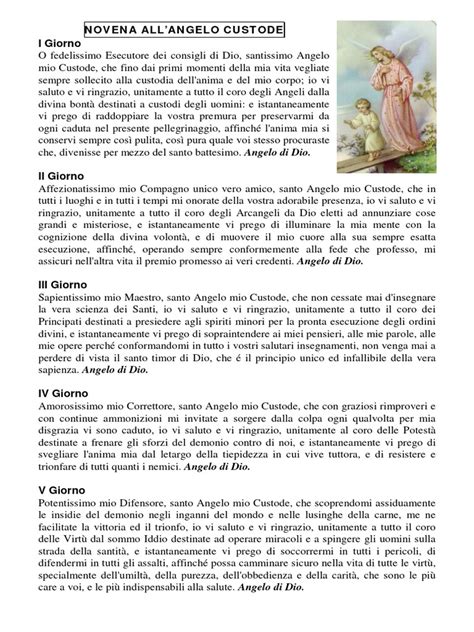 NOVENA ALL'ANGELO CUSTODE

I Giorno
O fedelissimo Esecutore dei consigli di Dio, santissimo Angelo mio Custode, che fino dai primi momenti della mia vita vegliate sempre sollecito alla custodia dell'anima e del mio corpo; io vi saluto e vi ringrazio, unitamente a tutto il coro degli Angeli dalla divina bontà destinati a custodi degli uomini: e istantaneamente vi prego di raddoppiare la vostra premura per preservarmi da ogni caduta nel presente pellegrinaggio, affinché l'anima mia si conservi sempre così pulita, così pura quale voi stesso procuraste che, divenisse per mezzo del santo battesimo. Angelo di Dio.

II Giorno
Affezionatissimo mio Compagno unico vero amico, santo Angelo mio Custode, che in tutti i luoghi e in tutti i tempi mi onorate della vostra adorabile presenza, io vi saluto e vi ringrazio, unitamente a tutto il coro degli Arcangeli da Dio eletti ad annunziare cose grandi e misteriose, e istantaneamente vi prego di illuminare la mia mente con la cognizione della divina volontà, e di muovere il mio cuore alla sua sempre esatta esecuzione, affinché, operando sempre conformemente alla fede che professo, mi assicuri nell'altra vita il premio promesso ai veri credenti. Angelo di Dio.

III Giorno
Sapientissimo mio Maestro, santo Angelo mio Custode, che non cessate mai d'insegnare la vera scienza dei Santi, io vi saluto e vi ringrazio, unitamente a tutto il coro dei Principati destinati a presiedere agli spiriti minori per la pronta esecuzione degli ordini divini, e istantaneamente vi prego di soprintendere ai miei pensieri, alle mie parole, alle mie opere perché conformandomi in tutto i vostri salutari insegnamenti, non venga mai a perdere di vista il santo timor di Dio, che é il principio unico ed infallibile della vera sapienza. Angelo di Dio.

IV Giorno
Amorosissimo mio Correttore, santo Angelo mio Custode, che con graziosi rimproveri e con continue ammonizioni mi invitate a sorgere dalla colpa ogni qualvolta per mia disgrazia vi sono caduto, io vi saluto e vi ringrazio, unitamente al coro delle Potestà destinate a frenare gli sforzi del demonio contro di noi, e istantaneamente vi prego di svegliare l'anima mia dal letargo della tiepidezza in cui vive tuttora, e di resistere e trionfare di tutti quanti i nemici. Angelo di Dio.

V Giorno
Potentissimo mio Difensore, santo Angelo mio Custode, che scoprendomi assiduamente le insidie del demonio negli inganni del mondo e nelle lusinghe della carne, me ne facilitate la vittoria ed il trionfo, io vi saluto e vi ringrazio, unitamente a tutto il coro delle Virtù dal sommo Iddio destinate ad operare miracoli e a spingere gli uomini sulla strada della santità, e istantaneamente vi prego di soccorrermi in tutti i pericoli, di difendermi in tutti gli assalti, affinché possa camminare sicuro nella vita di tutte le virtù, specialmente dell'umiltà, della purezza, dell'obbedienza e della carità, che sono le più care a voi, e le più indispensabili alla salute. Angelo di Dio.